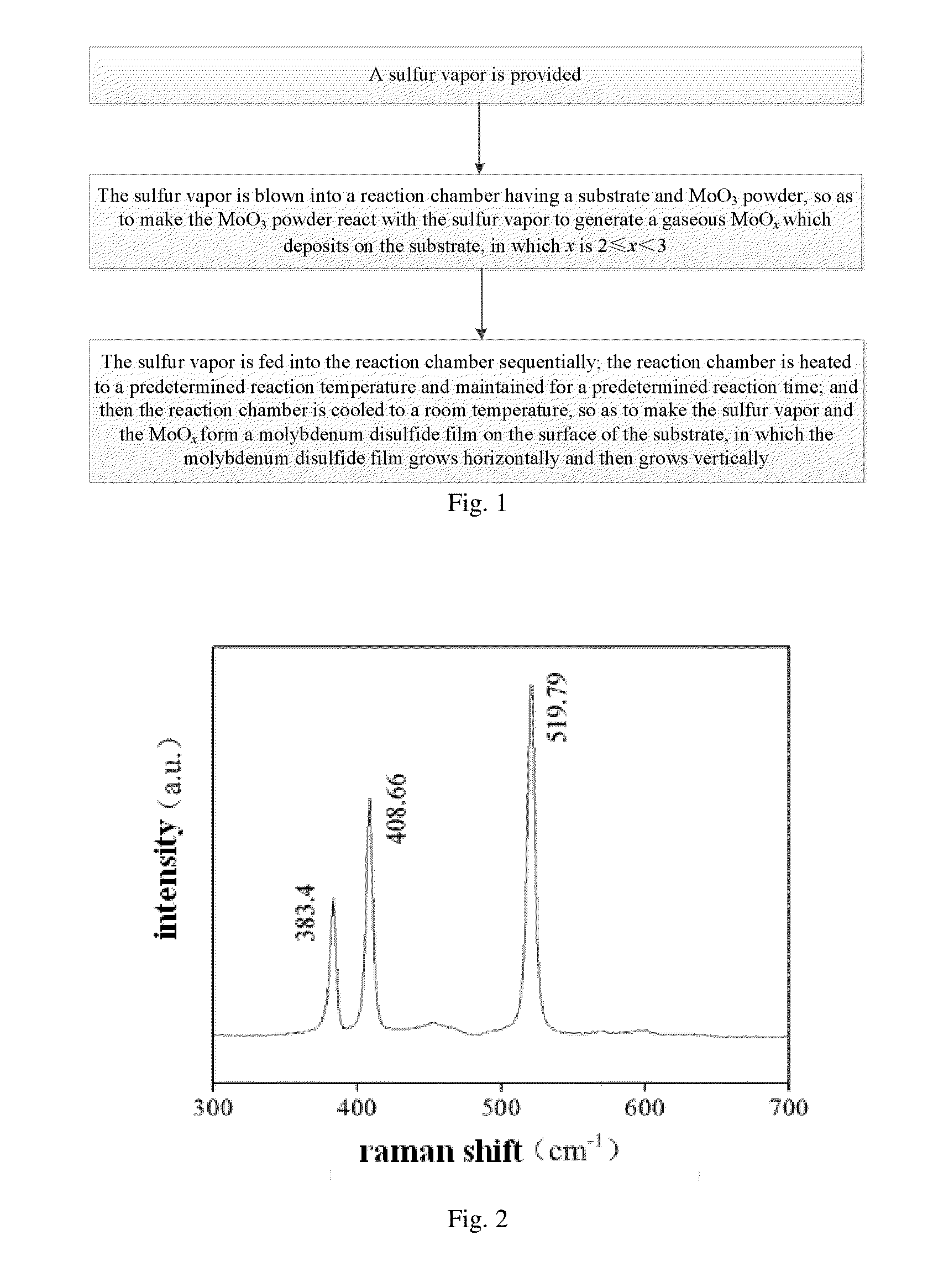 A sulfur vapor is provided

The sulfur vapor is blown into a reaction chamber having a substrate and $MoO_3$ powder, so as to make the $MoO_3$ powder react with the sulfur vapor to generate a gaseous $MoO_x$ which deposits on the substrate, in which $x$ is $2 \leqslant x < 3$

The sulfur vapor is fed into the reaction chamber sequentially; the reaction chamber is heated to a predetermined reaction temperature and maintained for a predetermined reaction time; and then the reaction chamber is cooled to a room temperature, so as to make the sulfur vapor and the $MoO_x$ form a molybdenum disulfide film on the surface of the substrate, in which the molybdenum disulfide film grows horizontally and then grows vertically

Fig. 1

intensity (a.u.)

383.4

408.66

519.79

300 400 500 600 700

raman shift ($cm^{-1}$)

Fig. 2